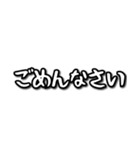 ごめんなさい